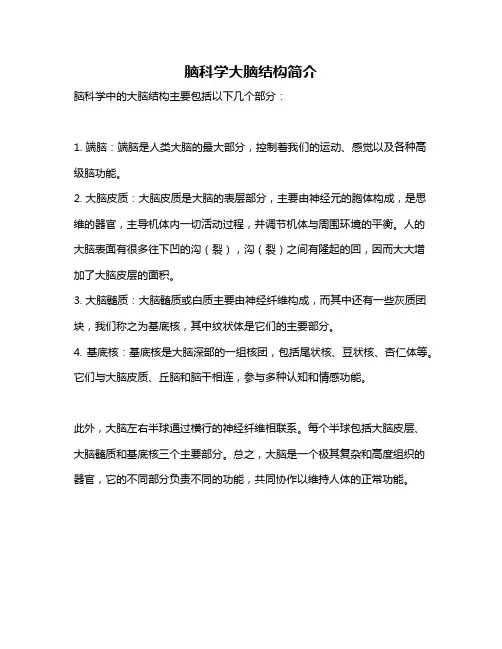 脑科学大脑结构简介

脑科学中的大脑结构主要包括以下几个部分：

1. 端脑：端脑是人类大脑的最大部分，控制着我们的运动、感觉以及各种高级脑功能。

2. 大脑皮质：大脑皮质是大脑的表层部分，主要由神经元的胞体构成，是思维的器官，主导机体内一切活动过程，并调节机体与周围环境的平衡。人的大脑表面有很多往下凹的沟（裂），沟（裂）之间有隆起的回，因而大大增加了大脑皮层的面积。

3. 大脑髓质：大脑髓质或白质主要由神经纤维构成，而其中还有一些灰质团块，我们称之为基底核，其中纹状体是它们的主要部分。

4. 基底核：基底核是大脑深部的一组核团，包括尾状核、豆状核、杏仁体等。它们与大脑皮质、丘脑和脑干相连，参与多种认知和情感功能。

此外，大脑左右半球通过横行的神经纤维相联系。每个半球包括大脑皮层、大脑髓质和基底核三个主要部分。总之，大脑是一个极其复杂和高度组织的器官，它的不同部分负责不同的功能，共同协作以维持人体的正常功能。